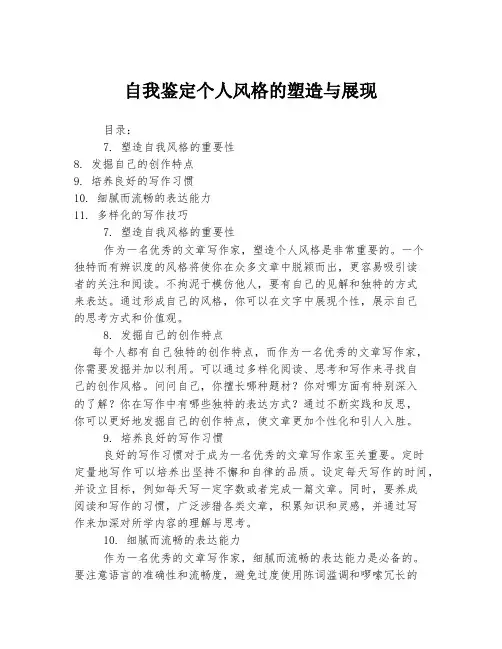 自我鉴定个人风格的塑造与展现

目录：

7. 塑造自我风格的重要性

8. 发掘自己的创作特点

9. 培养良好的写作习惯

10. 细腻而流畅的表达能力

11. 多样化的写作技巧

7. 塑造自我风格的重要性

作为一名优秀的文章写作家，塑造个人风格是非常重要的。一个独特而有辨识度的风格将使你在众多文章中脱颖而出，更容易吸引读者的关注和阅读。不拘泥于模仿他人，要有自己的见解和独特的方式来表达。通过形成自己的风格，你可以在文字中展现个性，展示自己的思考方式和价值观。

8. 发掘自己的创作特点

每个人都有自己独特的创作特点，而作为一名优秀的文章写作家，你需要发掘并加以利用。可以通过多样化阅读、思考和写作来寻找自己的创作风格。问问自己，你擅长哪种题材？你对哪方面有特别深入的了解？你在写作中有哪些独特的表达方式？通过不断实践和反思，你可以更好地发掘自己的创作特点，使文章更加个性化和引人入胜。

9. 培养良好的写作习惯

良好的写作习惯对于成为一名优秀的文章写作家至关重要。定时定量地写作可以培养出坚持不懈和自律的品质。设定每天写作的时间，并设立目标，例如每天写一定字数或者完成一篇文章。同时，要养成阅读和写作的习惯，广泛涉猎各类文章，积累知识和灵感，并通过写作来加深对所学内容的理解与思考。

10. 细腻而流畅的表达能力

作为一名优秀的文章写作家，细腻而流畅的表达能力是必备的。要注意语言的准确性和流畅度，避免过度使用陈词滥调和啰嗦冗长的